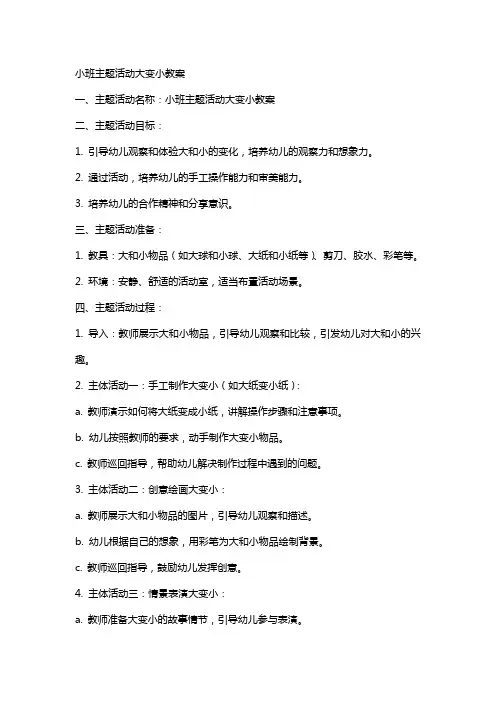 小班主题活动大变小教案

一、主题活动名称：小班主题活动大变小教案

二、主题活动目标：

1. 引导幼儿观察和体验大和小的变化，培养幼儿的观察力和想象力。

2. 通过活动，培养幼儿的手工操作能力和审美能力。

3. 培养幼儿的合作精神和分享意识。

三、主题活动准备：

1. 教具：大和小物品（如大球和小球、大纸和小纸等）、剪刀、胶水、彩笔等。

2. 环境：安静、舒适的活动室，适当布置活动场景。

四、主题活动过程：

1. 导入：教师展示大和小物品，引导幼儿观察和比较，引发幼儿对大和小的兴趣。

2. 主体活动一：手工制作大变小（如大纸变小纸）：

a. 教师演示如何将大纸变成小纸，讲解操作步骤和注意事项。

b. 幼儿按照教师的要求，动手制作大变小物品。

c. 教师巡回指导，帮助幼儿解决制作过程中遇到的问题。

3. 主体活动二：创意绘画大变小：

a. 教师展示大和小物品的图片，引导幼儿观察和描述。

b. 幼儿根据自己的想象，用彩笔为大和小物品绘制背景。

c. 教师巡回指导，鼓励幼儿发挥创意。

4. 主体活动三：情景表演大变小：

a. 教师准备大变小的故事情节，引导幼儿参与表演。